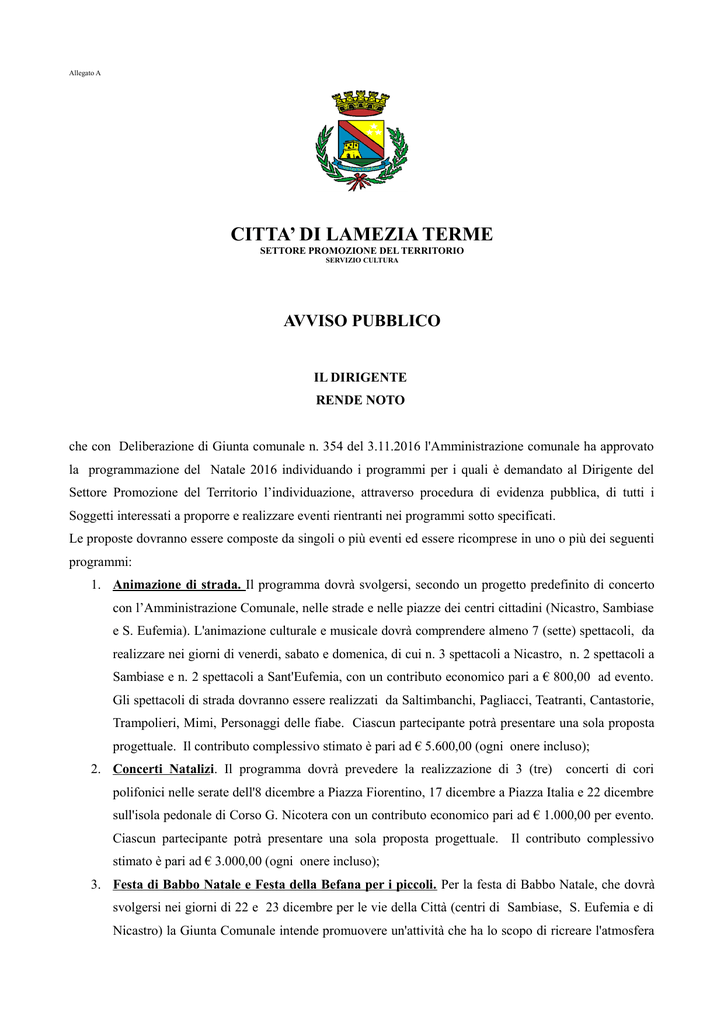 Allegato A

CITTA' DI LAMEZIA TERME
SETTORE PROMOZIONE DEL TERRITORIO
SERVIZIO CULTURA

AVVISO PUBBLICO

IL DIRIGENTE
RENDE NOTO

che con Deliberazione di Giunta comunale n. 354 del 3.11.2016 l'Amministrazione comunale ha approvato la programmazione del Natale 2016 individuando i programmi per i quali è demandato al Dirigente del Settore Promozione del Territorio l'individuazione, attraverso procedura di evidenza pubblica, di tutti i Soggetti interessati a proporre e realizzare eventi rientranti nei programmi sotto specificati.
Le proposte dovranno essere composte da singoli o più eventi ed essere ricomprese in uno o più dei seguenti programmi:

1. Animazione di strada. Il programma dovrà svolgersi, secondo un progetto predefinito di concerto con l'Amministrazione Comunale, nelle strade e nelle piazze dei centri cittadini (Nicastro, Sambiase e S. Eufemia). L'animazione culturale e musicale dovrà comprendere almeno 7 (sette) spettacoli, da realizzare nei giorni di venerdì, sabato e domenica, di cui n. 3 spettacoli a Nicastro, n. 2 spettacoli a Sambiase e n. 2 spettacoli a Sant'Eufemia, con un contributo economico pari a € 800,00 ad evento. Gli spettacoli di strada dovranno essere realizzati da Saltimbanchi, Pagliacci, Teatranti, Cantastorie, Trampolieri, Mimi, Personaggi delle fiabe. Ciascun partecipante potrà presentare una sola proposta progettuale. Il contributo complessivo stimato è pari ad € 5.600,00 (ogni onere incluso);
2. Concerti Natalizi. Il programma dovrà prevedere la realizzazione di 3 (tre) concerti di cori polifonici nelle serate dell'8 dicembre a Piazza Fiorentino, 17 dicembre a Piazza Italia e 22 dicembre sull'isola pedonale di Corso G. Nicotera con un contributo economico pari ad € 1.000,00 per evento. Ciascun partecipante potrà presentare una sola proposta progettuale. Il contributo complessivo stimato è pari ad € 3.000,00 (ogni onere incluso);
3. Festa di Babbo Natale e Festa della Befana per i piccoli. Per la festa di Babbo Natale, che dovrà svolgersi nei giorni di 22 e 23 dicembre per le vie della Città (centri di Sambiase, S. Eufemia e di Nicastro) la Giunta Comunale intende promuovere un'attività che ha lo scopo di ricreare l'atmosfera